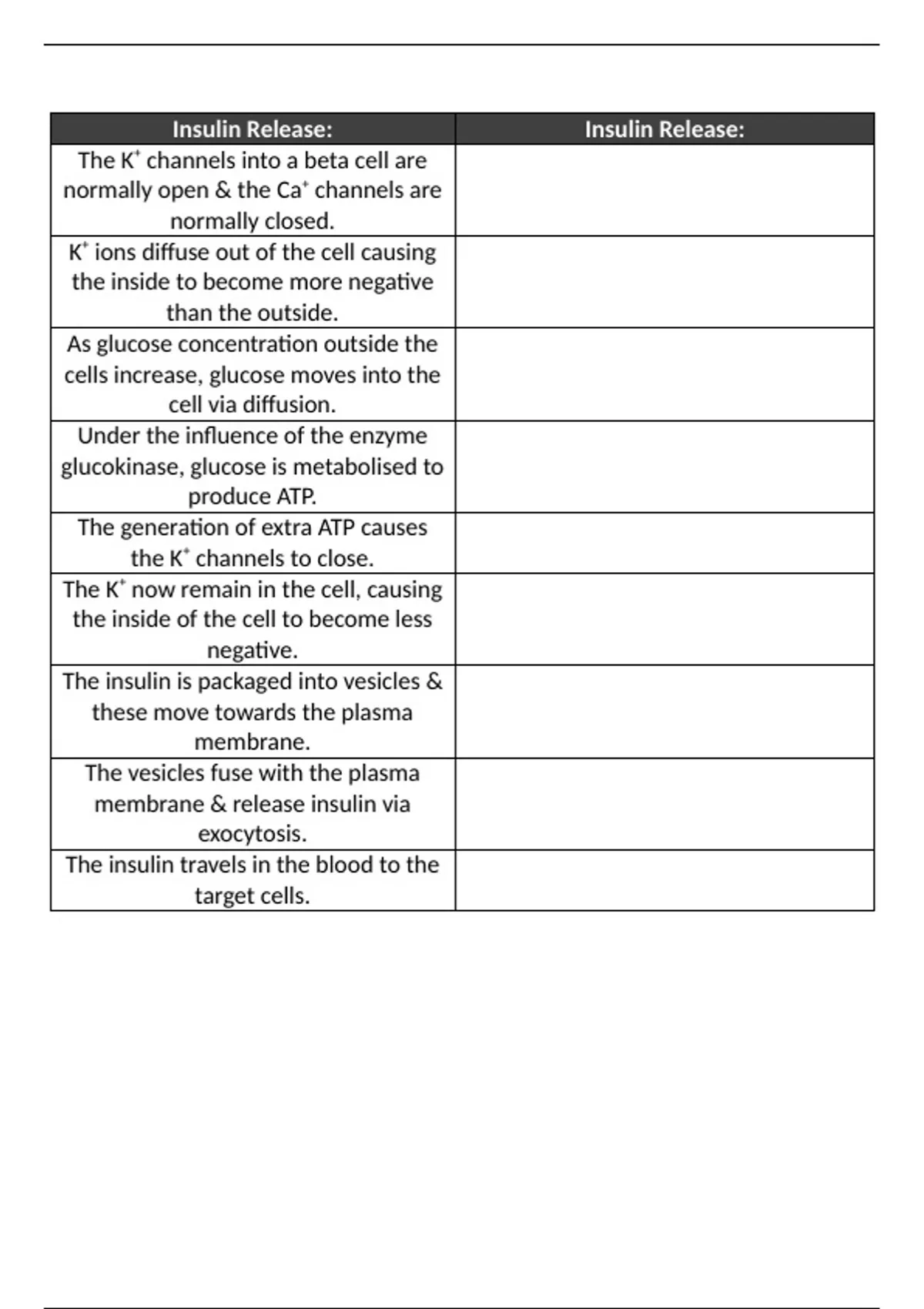 | Insulin Release: | Insulin Release: |
|---|---|
| The $K^+$ channels into a beta cell are normally open & the $Ca^+$ channels are normally closed. | |
| $K^+$ ions diffuse out of the cell causing the inside to become more negative than the outside. | |
| As glucose concentration outside the cells increase, glucose moves into the cell via diffusion. | |
| Under the influence of the enzyme glucokinase, glucose is metabolised to produce ATP. | |
| The generation of extra ATP causes the $K^+$ channels to close. | |
| The $K^+$ now remain in the cell, causing the inside of the cell to become less negative. | |
| The insulin is packaged into vesicles & these move towards the plasma membrane. | |
| The vesicles fuse with the plasma membrane & release insulin via exocytosis. | |
| The insulin travels in the blood to the target cells. | |